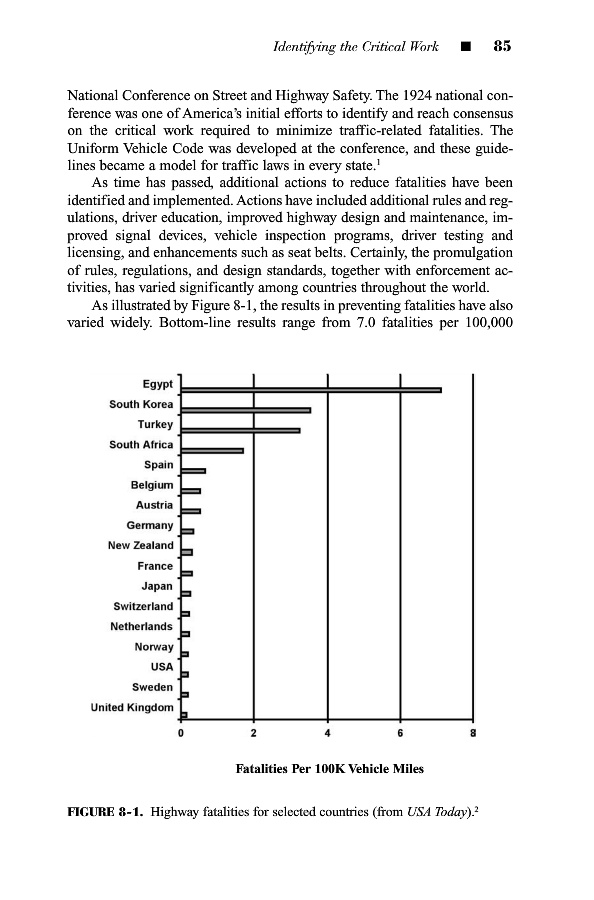 Identifying the Critical Work ■ 85

National Conference on Street and Highway Safety. The 1924 national conference was one of America's initial efforts to identify and reach consensus on the critical work required to minimize traffic-related fatalities. The Uniform Vehicle Code was developed at the conference, and these guidelines became a model for traffic laws in every state.$^1$

As time has passed, additional actions to reduce fatalities have been identified and implemented. Actions have included additional rules and regulations, driver education, improved highway design and maintenance, improved signal devices, vehicle inspection programs, driver testing and licensing, and enhancements such as seat belts. Certainly, the promulgation of rules, regulations, and design standards, together with enforcement activities, has varied significantly among countries throughout the world.

As illustrated by Figure 8-1, the results in preventing fatalities have also varied widely. Bottom-line results range from 7.0 fatalities per 100,000

Egypt
South Korea
Turkey
South Africa
Spain
Belgium
Austria
Germany
New Zealand
France
Japan
Switzerland
Netherlands
Norway
USA
Sweden
United Kingdom

0 2 4 6 8

Fatalities Per 100K Vehicle Miles

FIGURE 8-1. Highway fatalities for selected countries (from USA Today).$^2$